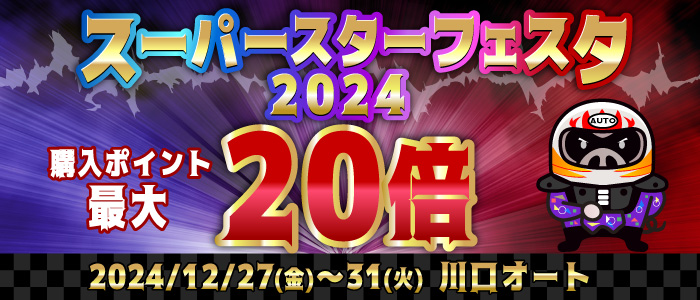 スーパースターフェスタ
2024

購入ポイント
最大
20倍

AUTO

2024/12/27(金)～31(火) 川口オート